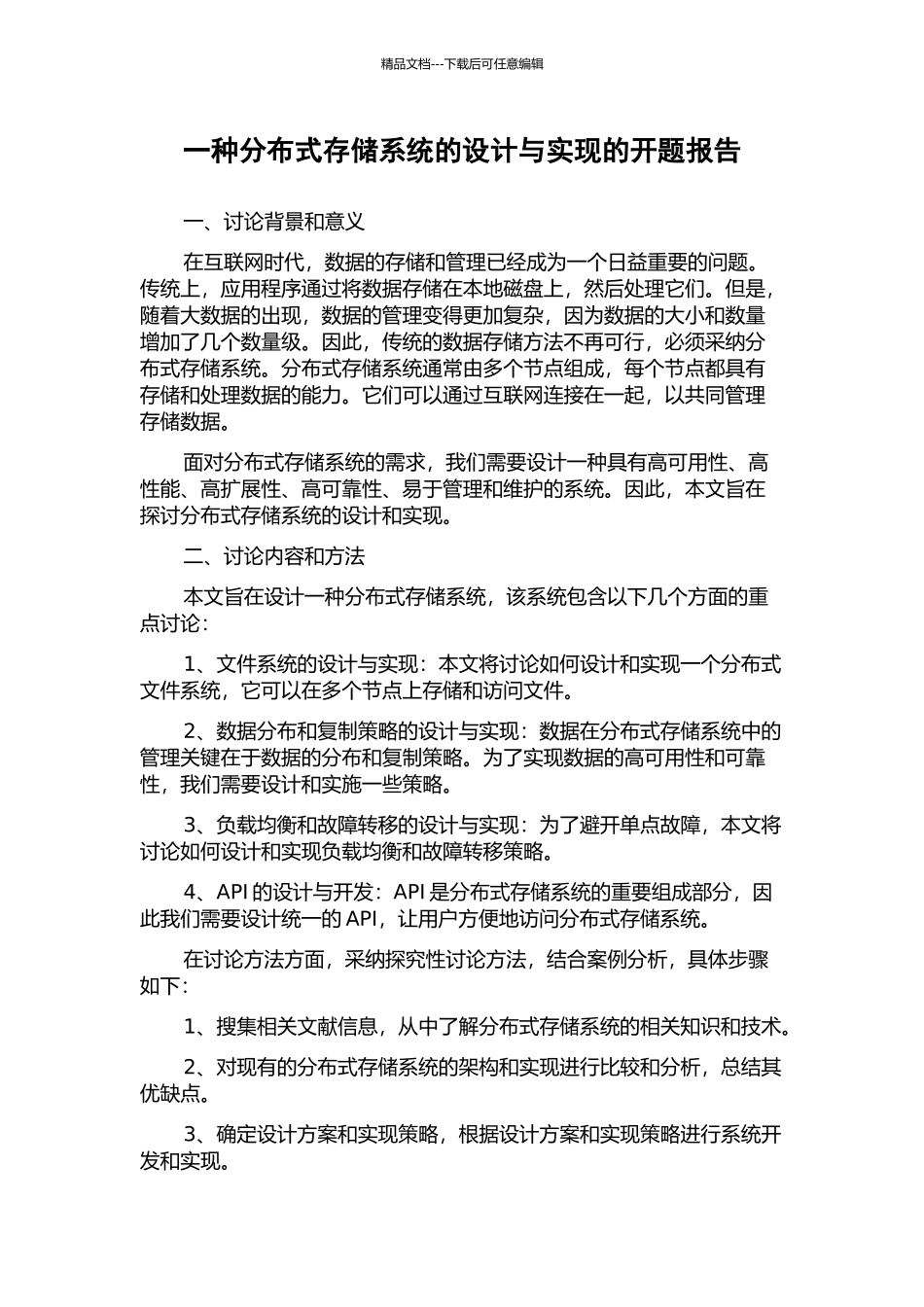 精品文档---下载后可任意编辑

一种分布式存储系统的设计与实现的开题报告

一、讨论背景和意义

在互联网时代，数据的存储和管理已经成为一个日益重要的问题。传统上，应用程序通过将数据存储在本地磁盘上，然后处理它们。但是，随着大数据的出现，数据的管理变得更加复杂，因为数据的大小和数量增加了几个数量级。因此，传统的数据存储方法不再可行，必须采纳分布式存储系统。分布式存储系统通常由多个节点组成，每个节点都具有存储和处理数据的能力。它们可以通过互联网连接在一起，以共同管理存储数据。

面对分布式存储系统的需求，我们需要设计一种具有高可用性、高性能、高扩展性、高可靠性、易于管理和维护的系统。因此，本文旨在探讨分布式存储系统的设计和实现。

二、讨论内容和方法

本文旨在设计一种分布式存储系统，该系统包含以下几个方面的重点讨论：

1、文件系统的设计与实现：本文将讨论如何设计和实现一个分布式文件系统，它可以在多个节点上存储和访问文件。

2、数据分布和复制策略的设计与实现：数据在分布式存储系统中的管理关键在于数据的分布和复制策略。为了实现数据的高可用性和可靠性，我们需要设计和实施一些策略。

3、负载均衡和故障转移的设计与实现：为了避开单点故障，本文将讨论如何设计和实现负载均衡和故障转移策略。

4、API 的设计与开发：API 是分布式存储系统的重要组成部分，因此我们需要设计统一的 API，让用户方便地访问分布式存储系统。

在讨论方法方面，采纳探究性讨论方法，结合案例分析，具体步骤如下：

1、搜集相关文献信息，从中了解分布式存储系统的相关知识和技术。

2、对现有的分布式存储系统的架构和实现进行比较和分析，总结其优缺点。

3、确定设计方案和实现策略，根据设计方案和实现策略进行系统开发和实现。